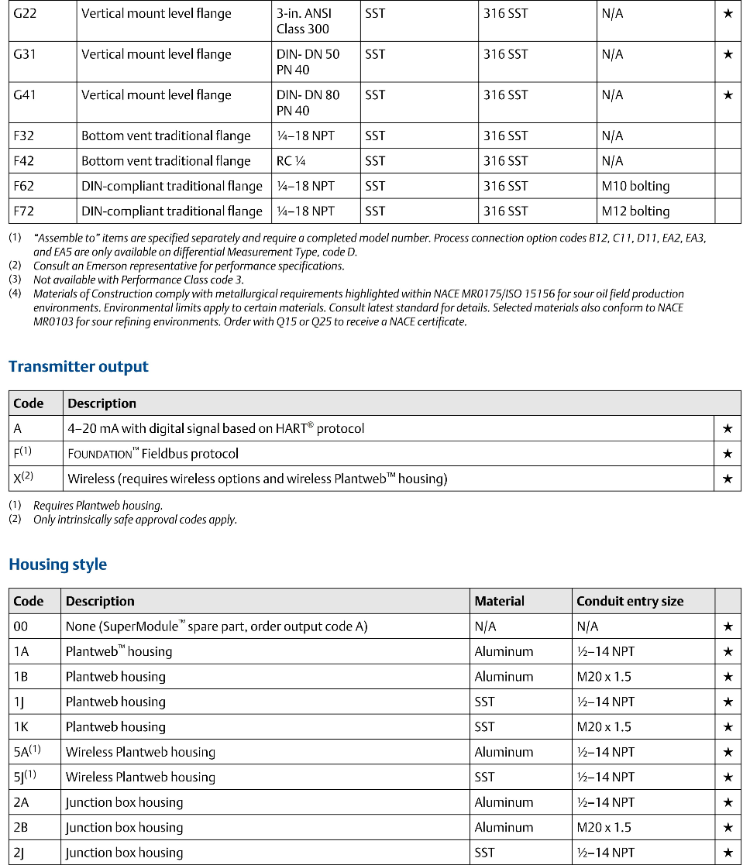 | G22 | Vertical mount level flange | 3-in. ANSI Class 300 | SST | 316 SST | N/A | ★ |
|---|---|---|---|---|---|---|
| G31 | Vertical mount level flange | DIN- DN 50 PN 40 | SST | 316 SST | N/A | ★ |
| G41 | Vertical mount level flange | DIN- DN 80 PN 40 | SST | 316 SST | N/A | ★ |
| F32 | Bottom vent traditional flange | ¼–18 NPT | SST | 316 SST | N/A | |
| F42 | Bottom vent traditional flange | RC ¼ | SST | 316 SST | N/A | |
| F62 | DIN-compliant traditional flange | ¼–18 NPT | SST | 316 SST | M10 bolting | |
| F72 | DIN-compliant traditional flange | ¼–18 NPT | SST | 316 SST | M12 bolting | |

(1) "Assemble to" items are specified separately and require a completed model number. Process connection option codes B12, C11, D11, EA2, EA3, and EA5 are only available on differential Measurement Type, code D.
(2) Consult an Emerson representative for performance specifications.
(3) Not available with Performance Class code 3.
(4) Materials of Construction comply with metallurgical requirements highlighted within NACE MR0175/ISO 15156 for sour oil field production environments. Environmental limits apply to certain materials. Consult latest standard for details. Selected materials also conform to NACE MR0103 for sour refining environments. Order with Q15 or Q25 to receive a NACE certificate.

Transmitter output

| Code | Description | |
|---|---|---|
| A | 4–20 mA with digital signal based on HART® protocol | ★ |
| F(1) | FOUNDATION™ Fieldbus protocol | ★ |
| X(2) | Wireless (requires wireless options and wireless Plantweb™ housing) | ★ |

(1) Requires Plantweb housing.
(2) Only intrinsically safe approval codes apply.

Housing style

| Code | Description | Material | Conduit entry size | |
|---|---|---|---|---|
| 00 | None (SuperModule™ spare part, order output code A) | N/A | N/A | ★ |
| 1A | Plantweb™ housing | Aluminum | ½–14 NPT | ★ |
| 1B | Plantweb housing | Aluminum | M20 x 1.5 | ★ |
| 1J | Plantweb housing | SST | ½–14 NPT | ★ |
| 1K | Plantweb housing | SST | M20 x 1.5 | ★ |
| 5A(1) | Wireless Plantweb housing | Aluminum | ½–14 NPT | ★ |
| 5J(1) | Wireless Plantweb housing | SST | ½–14 NPT | ★ |
| 2A | Junction box housing | Aluminum | ½–14 NPT | ★ |
| 2B | Junction box housing | Aluminum | M20 x 1.5 | ★ |
| 2J | Junction box housing | SST | ½–14 NPT | ★ |